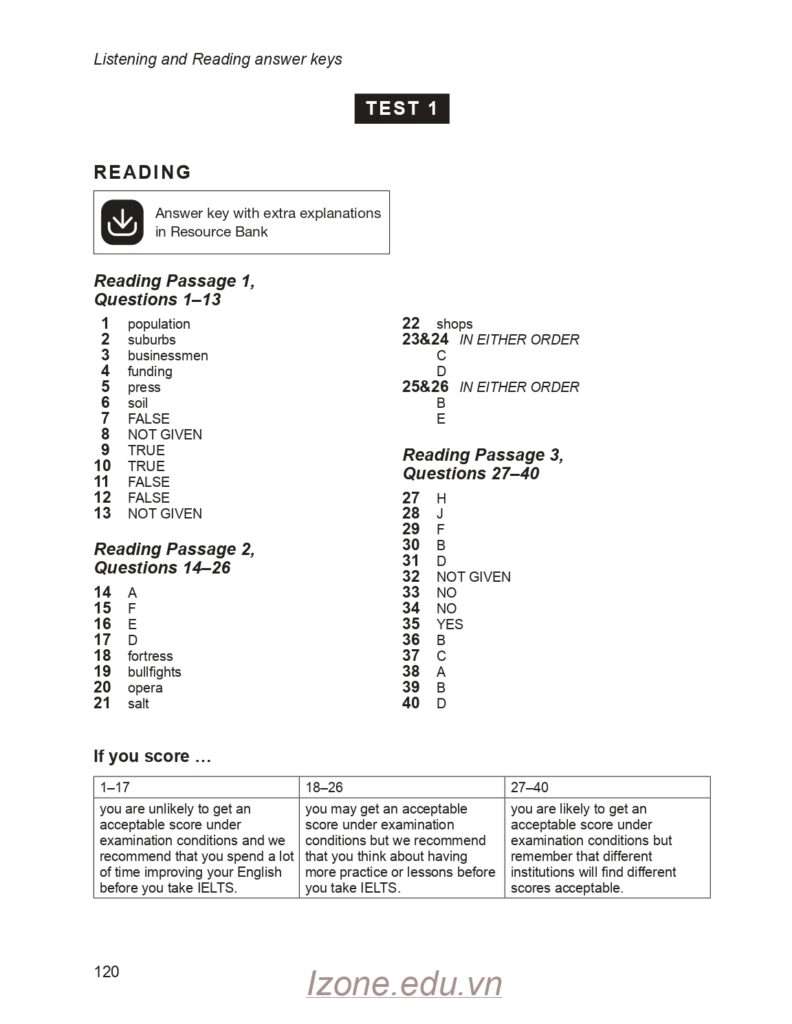 Listening and Reading answer keys

TEST 1

READING

Answer key with extra explanations in Resource Bank

Reading Passage 1, Questions 1–13

1 population
2 suburbs
3 businessmen
4 funding
5 press
6 soil
7 FALSE
8 NOT GIVEN
9 TRUE
10 TRUE
11 FALSE
12 FALSE
13 NOT GIVEN

Reading Passage 2, Questions 14–26

14 A
15 F
16 E
17 D
18 fortress
19 bullfights
20 opera
21 salt
22 shops
23&24 IN EITHER ORDER
C
D
25&26 IN EITHER ORDER
B
E

Reading Passage 3, Questions 27–40

27 H
28 J
29 F
30 B
31 D
32 NOT GIVEN
33 NO
34 NO
35 YES
36 B
37 C
38 A
39 B
40 D

If you score …

| 1–17 | 18–26 | 27–40 |
|---|---|---|
| you are unlikely to get an acceptable score under examination conditions and we recommend that you spend a lot of time improving your English before you take IELTS. | you may get an acceptable score under examination conditions but we recommend that you think about having more practice or lessons before you take IELTS. | you are likely to get an acceptable score under examination conditions but remember that different institutions will find different scores acceptable. |

120

Izone.edu.vn